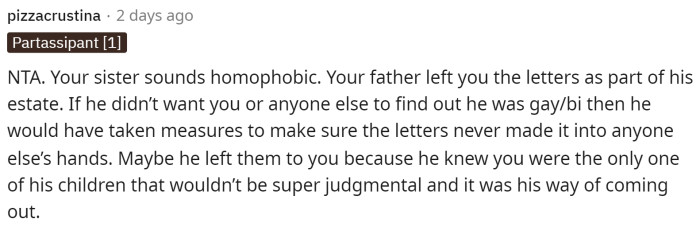 pizzacrustina · 2 days ago

Partassipant [1]

NTA. Your sister sounds homophobic. Your father left you the letters as part of his estate. If he didn't want you or anyone else to find out he was gay/bi then he would have taken measures to make sure the letters never made it into anyone else's hands. Maybe he left them to you because he knew you were the only one of his children that wouldn't be super judgmental and it was his way of coming out.